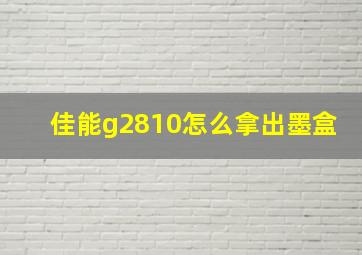 佳能g2810怎么拿出墨盒